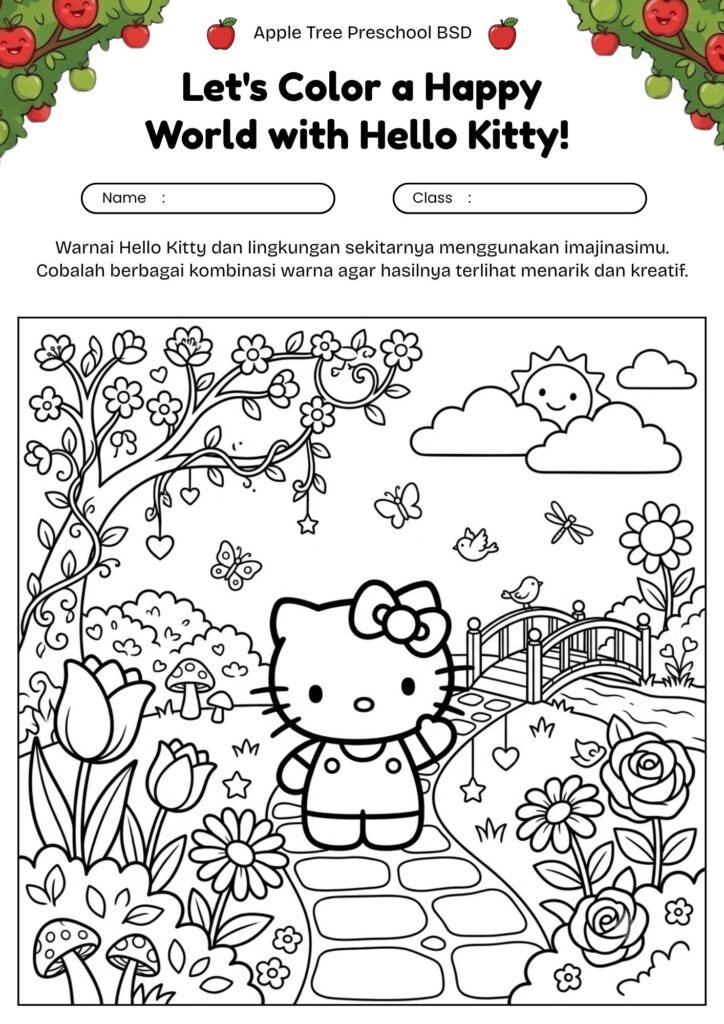 Apple Tree Preschool BSD

Let's Color a Happy World with Hello Kitty!

Name :

Class :

Warnai Hello Kitty dan lingkungan sekitarnya menggunakan imajinasimu. Cobalah berbagai kombinasi warna agar hasilnya terlihat menarik dan kreatif.